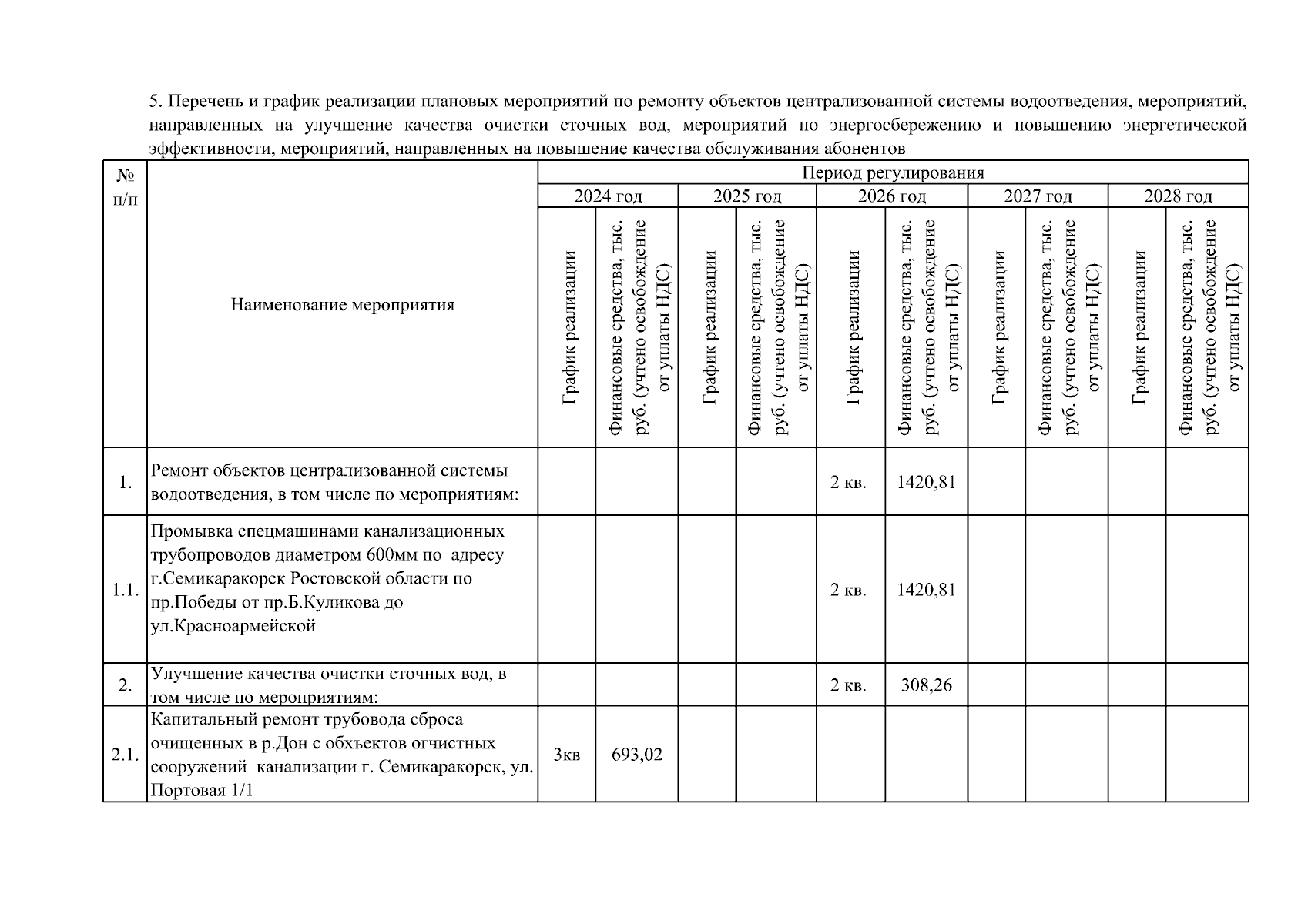 5. Перечень и график реализации плановых мероприятий по ремонту объектов централизованной системы водоотведения, мероприятий, направленных на улучшение качества очистки сточных вод, мероприятий по энергосбережению и повышению энергетической эффективности, мероприятий, направленных на повышение качества обслуживания абонентов

| № п/п | Наименование мероприятия | Период регулирования | | | | | | | | | |
|---|---|---|---|---|---|---|---|---|---|---|---|
| | | 2024 год | | 2025 год | | 2026 год | | 2027 год | | 2028 год | |
| | | График реализации | Финансовые средства, тыс. руб. (учтено освобождение от уплаты НДС) | График реализации | Финансовые средства, тыс. руб. (учтено освобождение от уплаты НДС) | График реализации | Финансовые средства, тыс. руб. (учтено освобождение от уплаты НДС) | График реализации | Финансовые средства, тыс. руб. (учтено освобождение от уплаты НДС) | График реализации | Финансовые средства, тыс. руб. (учтено освобождение от уплаты НДС) |
| 1. | Ремонт объектов централизованной системы водоотведения, в том числе по мероприятиям: | | | | | 2 кв. | 1420,81 | | | | |
| 1.1. | Промывка спецмашинами канализационных трубопроводов диаметром 600мм по адресу г.Семикаракорск Ростовской области по пр.Победы от пр.Б.Куликова до ул.Красноармейской | | | | | 2 кв. | 1420,81 | | | | |
| 2. | Улучшение качества очистки сточных вод, в том числе по мероприятиям: | | | | | 2 кв. | 308,26 | | | | |
| 2.1. | Капитальный ремонт трубовода сброса очищенных в р.Дон с обхъектов огчистных сооружений канализации г. Семикаракорск, ул. Портовая 1/1 | 3кв | 693,02 | | | | | | | | |